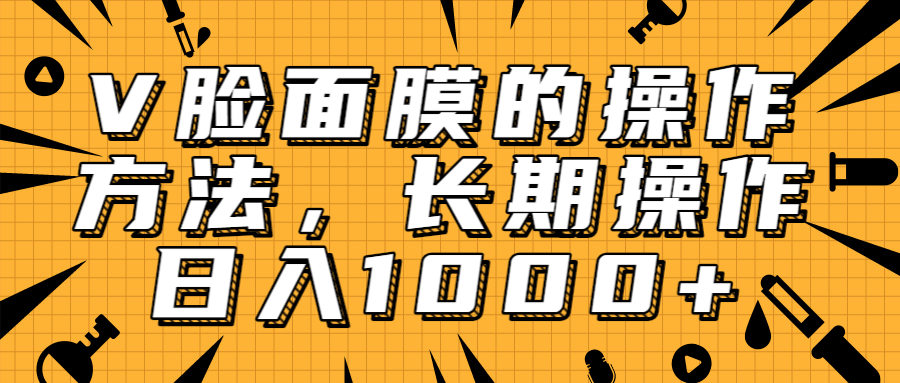 V脸面膜的操作方法，长期操作日入1000+